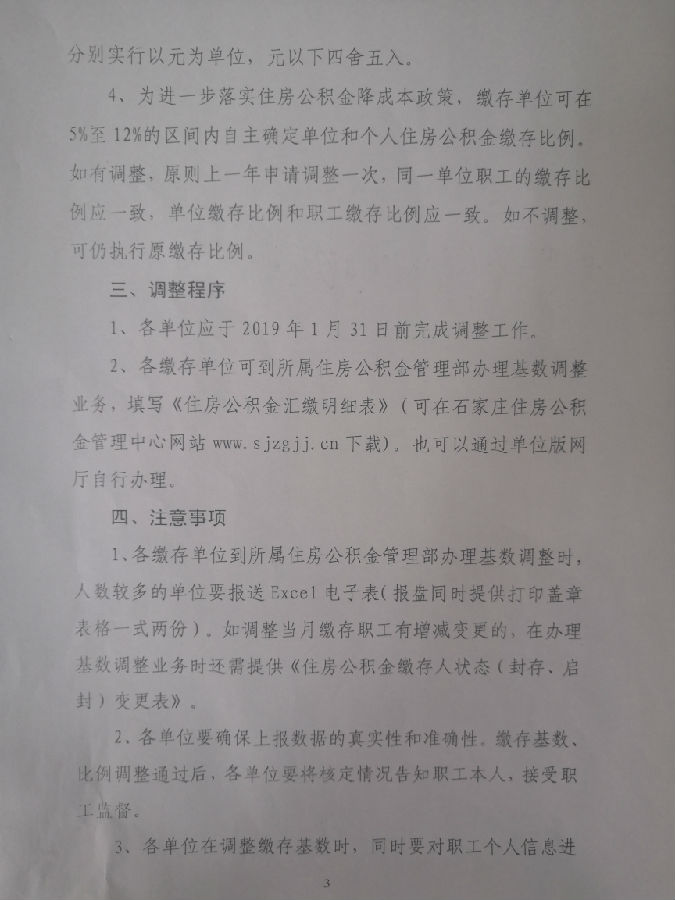 分别实行以元为单位，元以下四舍五入。

4、为进一步落实住房公积金降成本政策，缴存单位可在5%至12%的区间内自主确定单位和个人住房公积金缴存比例。如有调整，原则上一年申请调整一次，同一单位职工的缴存比例应一致，单位缴存比例和职工缴存比例应一致。如不调整，可仍执行原缴存比例。

三、调整程序

1、各单位应于2019年1月31日前完成调整工作。

2、各缴存单位可到所属住房公积金管理部办理基数调整业务，填写《住房公积金汇缴明细表》（可在石家庄住房公积金管理中心网站 www.sjzgjj.cn 下载），也可以通过单位版网厅自行办理。

四、注意事项

1、各缴存单位到所属住房公积金管理部办理基数调整时，人数较多的单位要报送 Excel 电子表（报盘同时提供打印盖章表格一式两份）。如调整当月缴存职工有增减变更的，在办理基数调整业务时还需提供《住房公积金缴存人状态（封存、启封）变更表》。

2、各单位要确保上报数据的真实性和准确性。缴存基数、比例调整通过后，各单位要将核定情况告知职工本人，接受职工监督。

3、各单位在调整缴存基数时，同时要对职工个人信息进

3